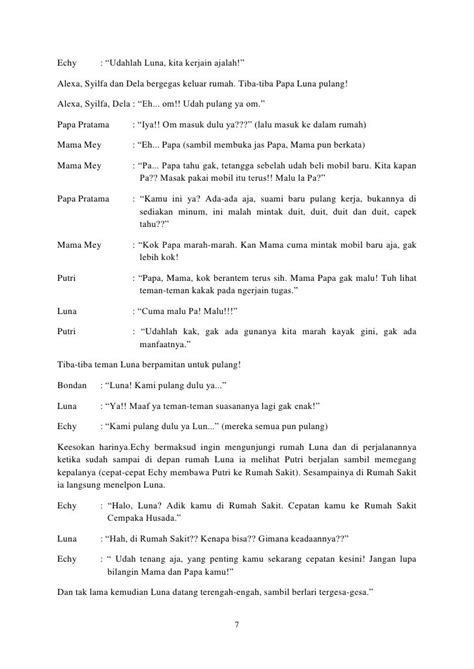 Echy : "Udahlah Luna, kita kerjain ajalah!"

Alexa, Syilfa dan Dela bergegas keluar rumah. Tiba-tiba Papa Luna pulang!

Alexa, Syilfa, Dela : "Eh... om!! Udah pulang ya om."

Papa Pratama : "Iya!! Om masuk dulu ya???" (lalu masuk ke dalam rumah)

Mama Mey : "Eh... Papa (sambil membuka jas Papa, Mama pun berkata)

Mama Mey : "Pa... Papa tahu gak, tetangga sebelah udah beli mobil baru. Kita kapan Pa?? Masak pakai mobil itu terus!! Malu la Pa?"

Papa Pratama : "Kamu ini ya? Ada-ada aja, suami baru pulang kerja, bukannya di sediakan minum, ini malah mintak duit, duit, duit dan duit, capek tahu??"

Mama Mey : "Kok Papa marah-marah. Kan Mama cuma mintak mobil baru aja, gak lebih kok!

Putri : "Papa, Mama, kok berantem terus sih. Mama Papa gak malu! Tuh lihat teman-teman kakak pada ngerjain tugas."

Luna : "Cuma malu Pa! Malu!!!"

Putri : "Udahlah kak, gak ada gunanya kita marah kayak gini, gak ada manfaatnya."

Tiba-tiba teman Luna berpamitan untuk pulang!

Bondan : "Luna! Kami pulang dulu ya..."

Luna : "Ya!! Maaf ya teman-teman suasananya lagi gak enak!"

Echy : "Kami pulang dulu ya Lun..." (mereka semua pun pulang)

Keesokan harinya.Echy bermaksud ingin mengunjungi rumah Luna dan di perjalanannya ketika sudah sampai di depan rumah Luna ia melihat Putri berjalan sambil memegang kepalanya (cepat-cepat Echy membawa Putri ke Rumah Sakit). Sesampainya di Rumah Sakit ia langsung menelpon Luna.

Echy : "Halo, Luna? Adik kamu di Rumah Sakit. Cepatan kamu ke Rumah Sakit Cempaka Husada."

Luna : "Hah, di Rumah Sakit?? Kenapa bisa?? Gimana keadaannya??"

Echy : " Udah tenang aja, yang penting kamu sekarang cepatan kesini! Jangan lupa bilangin Mama dan Papa kamu!"

Dan tak lama kemudian Luna datang terengah-engah, sambil berlari tergesa-gesa."

7